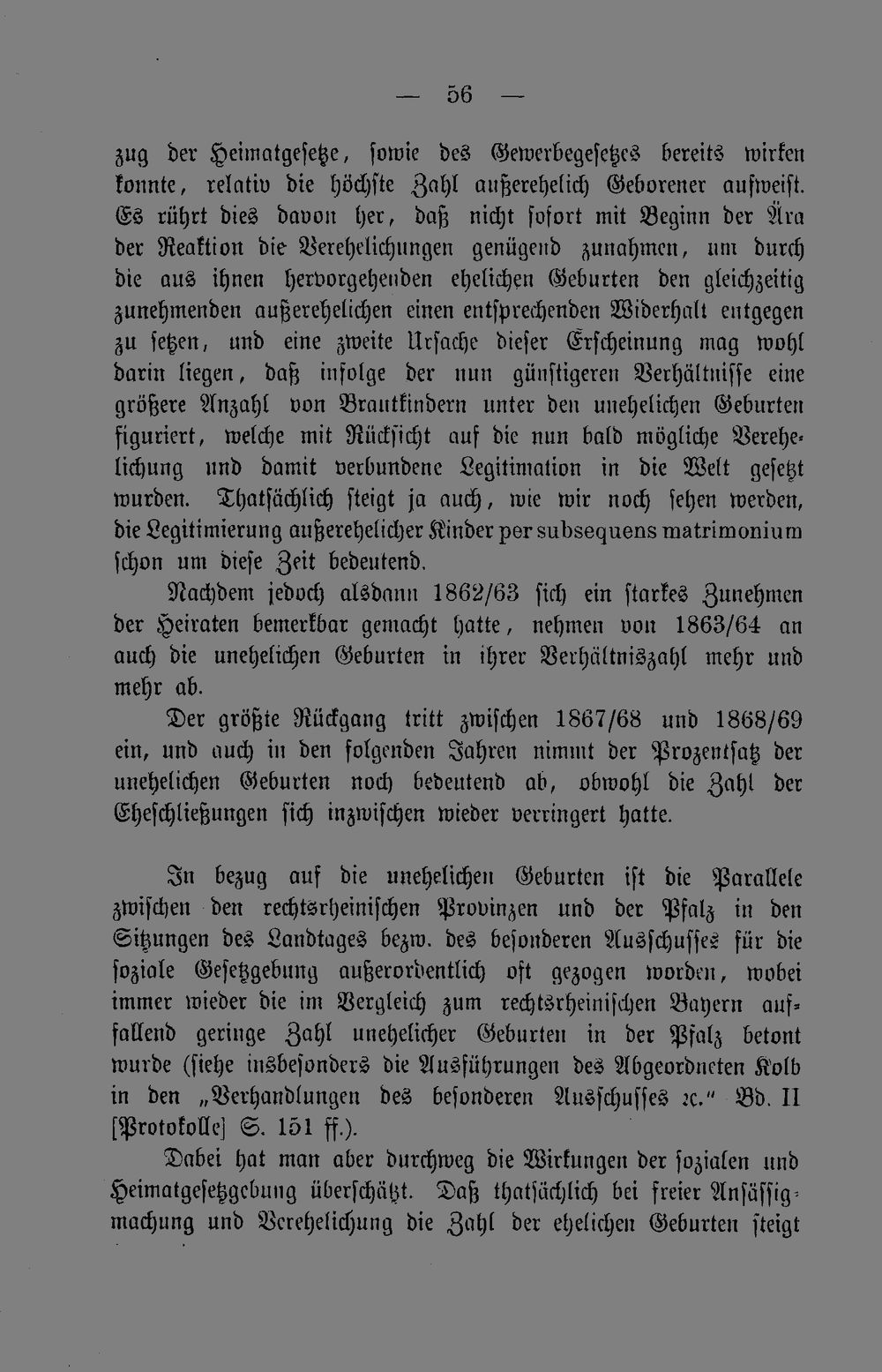 — 56 —

zug der Heimatgesetze, sowie des Gewerbegesetzes bereits wirken konnte, relativ die höchste Zahl außerehelich Geborener aufweist. Es rührt dies davon her, daß nicht sofort mit Beginn der Ära der Reaktion die Verehelichungen genügend zunahmen, um durch die aus ihnen hervorgehenden ehelichen Geburten den gleichzeitig zunehmenden außerehelichen einen entsprechenden Widerhalt entgegen zu setzen, und eine zweite Ursache dieser Erscheinung mag wohl darin liegen, daß infolge der nun günstigeren Verhältnisse eine größere Anzahl von Brautkindern unter den unehelichen Geburten figuriert, welche mit Rücksicht auf die nun bald mögliche Verehelichung und damit verbundene Legitimation in die Welt gesetzt wurden. Thatsächlich steigt ja auch, wie wir noch sehen werden, die Legitimierung außerehelicher Kinder per subsequens matrimonium schon um diese Zeit bedeutend.

Nachdem jedoch alsdann 1862/63 sich ein starkes Zunehmen der Heiraten bemerkbar gemacht hatte, nehmen von 1863/64 an auch die unehelichen Geburten in ihrer Verhältniszahl mehr und mehr ab.

Der größte Rückgang tritt zwischen 1867/68 und 1868/69 ein, und auch in den folgenden Jahren nimmt der Prozentsatz der unehelichen Geburten noch bedeutend ab, obwohl die Zahl der Eheschließungen sich inzwischen wieder verringert hatte.

In bezug auf die unehelichen Geburten ist die Parallele zwischen den rechtsrheinischen Provinzen und der Pfalz in den Sitzungen des Landtages bezw. des besonderen Ausschusses für die soziale Gesetzgebung außerordentlich oft gezogen worden, wobei immer wieder die im Vergleich zum rechtsrheinischen Bayern auffallend geringe Zahl unehelicher Geburten in der Pfalz betont wurde (siehe insbesonders die Ausführungen des Abgeordneten Kolb in den „Verhandlungen des besonderen Ausschusses ꝛc." Bd. II [Protokolle] S. 151 ff.).

Dabei hat man aber durchweg die Wirkungen der sozialen und Heimatgesetzgebung überschätzt. Daß thatsächlich bei freier Ansässigmachung und Verehelichung die Zahl der ehelichen Geburten steigt